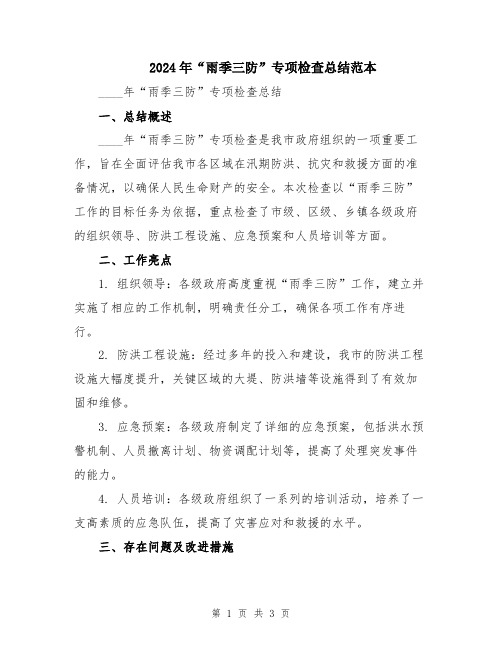 2024年“雨季三防”专项检查总结范本

____年“雨季三防”专项检查总结

一、总结概述

____年“雨季三防”专项检查是我市政府组织的一项重要工作，旨在全面评估我市各区域在汛期防洪、抗灾和救援方面的准备情况，以确保人民生命财产的安全。本次检查以“雨季三防”工作的目标任务为依据，重点检查了市级、区级、乡镇各级政府的组织领导、防洪工程设施、应急预案和人员培训等方面。

二、工作亮点

1. 组织领导：各级政府高度重视“雨季三防”工作，建立并实施了相应的工作机制，明确责任分工，确保各项工作有序进行。

2. 防洪工程设施：经过多年的投入和建设，我市的防洪工程设施大幅度提升，关键区域的大堤、防洪墙等设施得到了有效加固和维修。

3. 应急预案：各级政府制定了详细的应急预案，包括洪水预警机制、人员撤离计划、物资调配计划等，提高了处理突发事件的能力。

4. 人员培训：各级政府组织了一系列的培训活动，培养了一支高素质的应急队伍，提高了灾害应对和救援的水平。

三、存在问题及改进措施

第 1 页 共 3 页